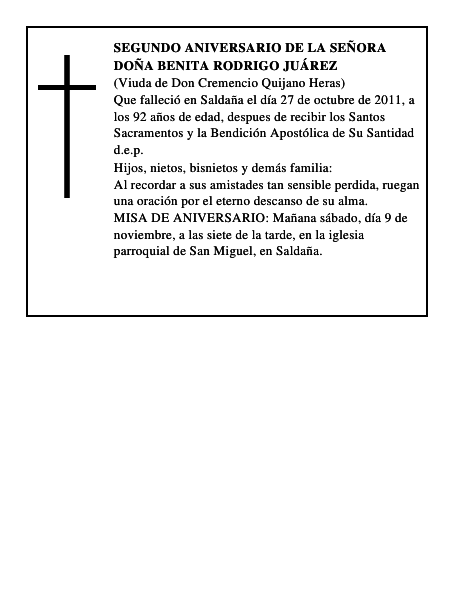 SEGUNDO ANIVERSARIO DE LA SEÑORA
DOÑA BENITA RODRIGO JUÁREZ
(Viuda de Don Cremencio Quijano Heras)
Que falleció en Saldaña el día 27 de octubre de 2011, a los 92 años de edad, despues de recibir los Santos Sacramentos y la Bendición Apostólica de Su Santidad d.e.p.
Hijos, nietos, bisnietos y demás familia:
Al recordar a sus amistades tan sensible perdida, ruegan una oración por el eterno descanso de su alma.
MISA DE ANIVERSARIO: Mañana sábado, día 9 de noviembre, a las siete de la tarde, en la iglesia parroquial de San Miguel, en Saldaña.